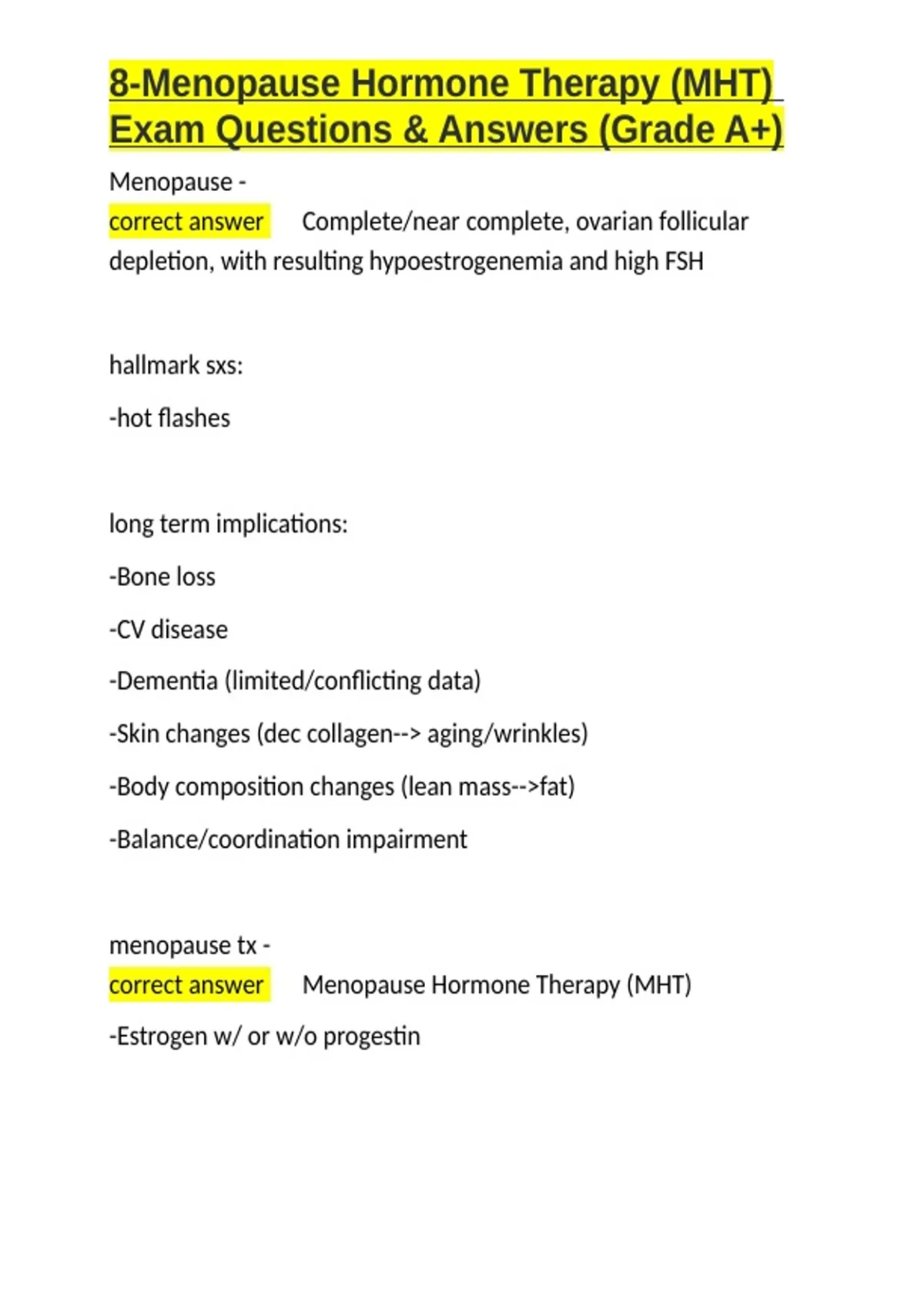 8-Menopause Hormone Therapy (MHT) Exam Questions & Answers (Grade A+)

Menopause -
correct answer Complete/near complete, ovarian follicular depletion, with resulting hypoestrogenemia and high FSH

hallmark sxs:

-hot flashes

long term implications:

-Bone loss

-CV disease

-Dementia (limited/conflicting data)

-Skin changes (dec collagen--> aging/wrinkles)

-Body composition changes (lean mass-->fat)

-Balance/coordination impairment

menopause tx -
correct answer Menopause Hormone Therapy (MHT)

-Estrogen w/ or w/o progestin